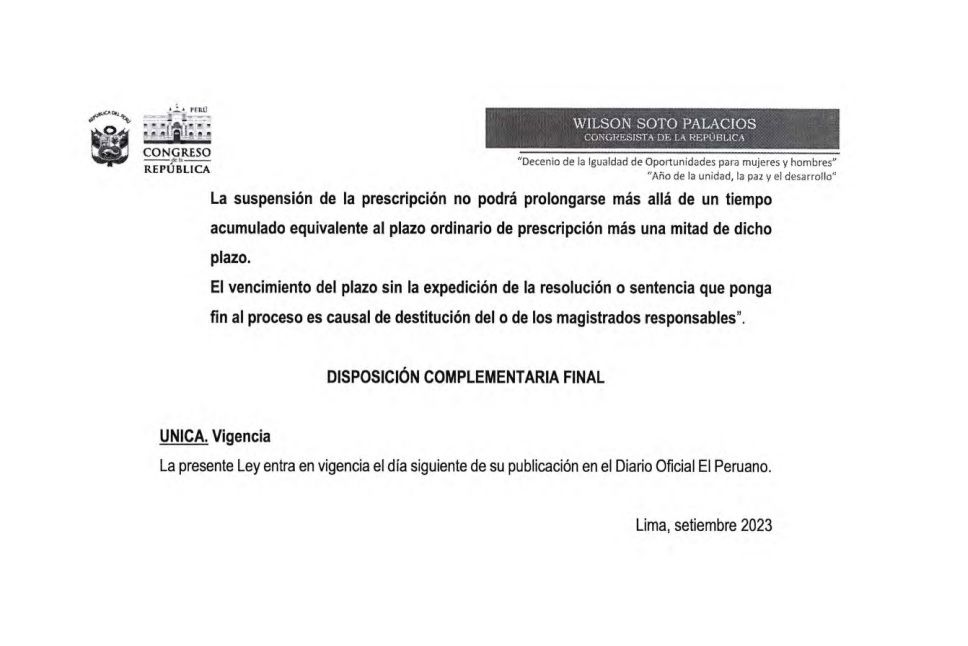 REPÚBLICA DEL PERÚ

PERÚ
CONGRESO
de la
REPÚBLICA

WILSON SOTO PALACIOS
CONGRESISTA DE LA REPÚBLICA

"Decenio de la Igualdad de Oportunidades para mujeres y hombres"
"Año de la unidad, la paz y el desarrollo"

La suspensión de la prescripción no podrá prolongarse más allá de un tiempo acumulado equivalente al plazo ordinario de prescripción más una mitad de dicho plazo.
El vencimiento del plazo sin la expedición de la resolución o sentencia que ponga fin al proceso es causal de destitución del o de los magistrados responsables".

DISPOSICIÓN COMPLEMENTARIA FINAL

UNICA. Vigencia
La presente Ley entra en vigencia el día siguiente de su publicación en el Diario Oficial El Peruano.

Lima, setiembre 2023